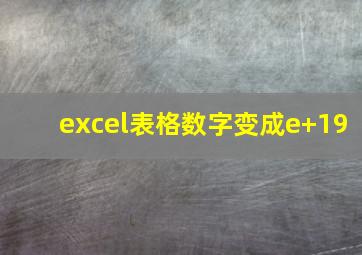 excel表格数字变成e+19